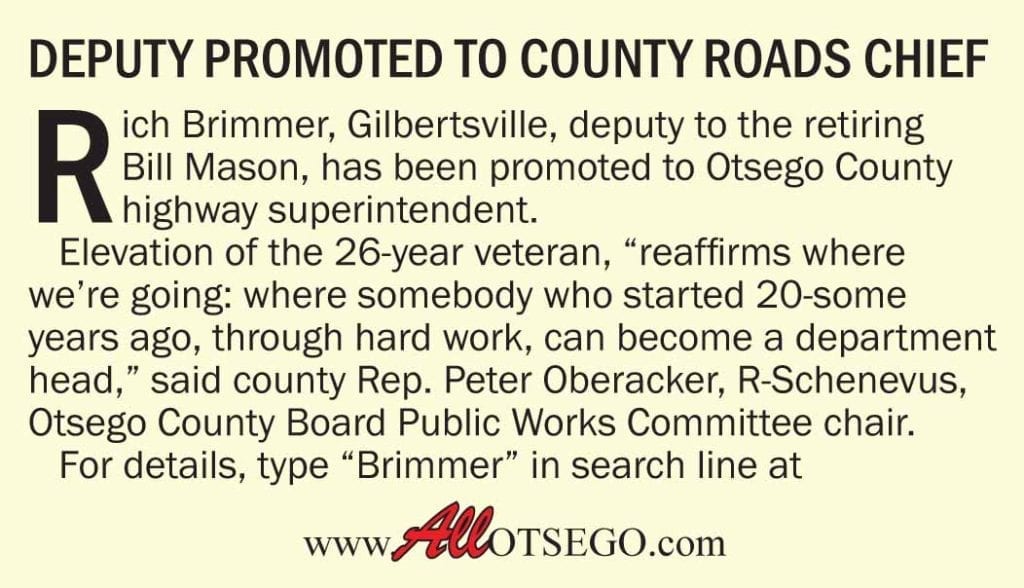 DEPUTY PROMOTED TO COUNTY ROADS CHIEF

Rich Brimmer, Gilbertsville, deputy to the retiring Bill Mason, has been promoted to Otsego County highway superintendent.

Elevation of the 26-year veteran, "reaffirms where we're going: where somebody who started 20-some years ago, through hard work, can become a department head," said county Rep. Peter Oberacker, R-Schenevus, Otsego County Board Public Works Committee chair.

For details, type "Brimmer" in search line at

www.AllOTSEGO.com